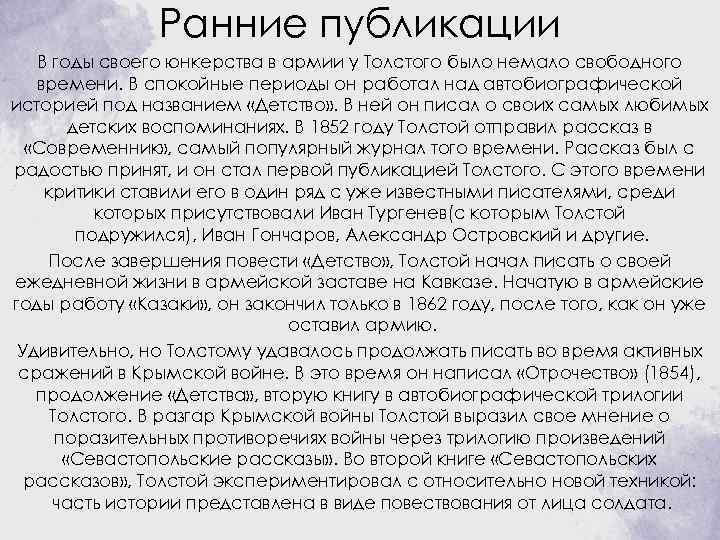 Ранние публикации

В годы своего юнкерства в армии у Толстого было немало свободного времени. В спокойные периоды он работал над автобиографической историей под названием «Детство». В ней он писал о своих самых любимых детских воспоминаниях. В 1852 году Толстой отправил рассказ в «Современник», самый популярный журнал того времени. Рассказ был с радостью принят, и он стал первой публикацией Толстого. С этого времени критики ставили его в один ряд с уже известными писателями, среди которых присутствовали Иван Тургенев(с которым Толстой подружился), Иван Гончаров, Александр Островский и другие.

После завершения повести «Детство», Толстой начал писать о своей ежедневной жизни в армейской заставе на Кавказе. Начатую в армейские годы работу «Казаки», он закончил только в 1862 году, после того, как он уже оставил армию.

Удивительно, но Толстому удавалось продолжать писать во время активных сражений в Крымской войне. В это время он написал «Отрочество» (1854), продолжение «Детства», вторую книгу в автобиографической трилогии Толстого. В разгар Крымской войны Толстой выразил свое мнение о поразительных противоречиях войны через трилогию произведений «Севастопольские рассказы». Во второй книге «Севастопольских рассказов», Толстой экспериментировал с относительно новой техникой: часть истории представлена в виде повествования от лица солдата.